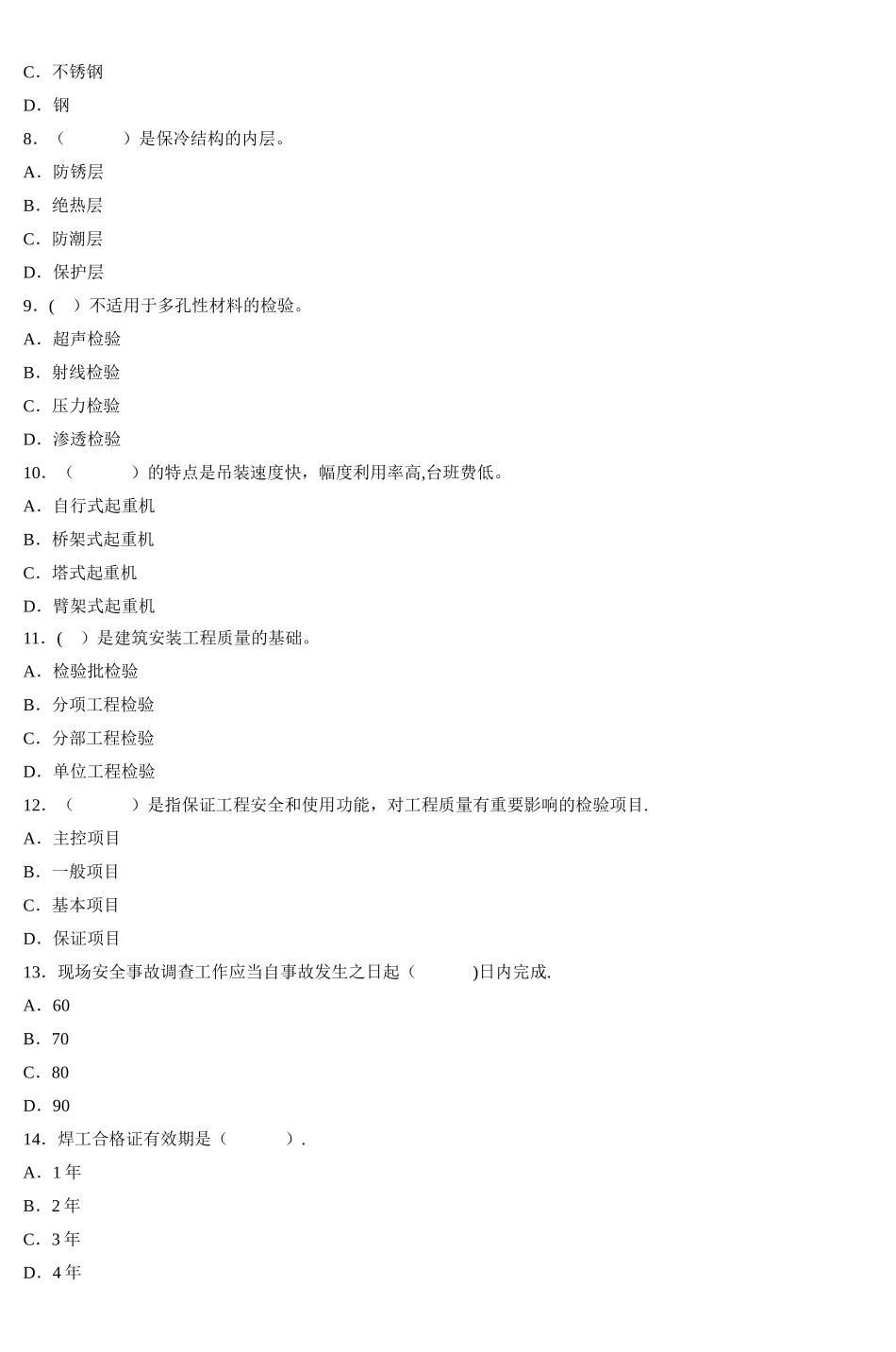 C．不锈钢

D．钢

8．（　　　）是保冷结构的内层。

A．防锈层

B．绝热层

C．防潮层

D．保护层

9．(　）不适用于多孔性材料的检验。

A．超声检验

B．射线检验

C．压力检验

D．渗透检验

10．（　　　）的特点是吊装速度快，幅度利用率高,台班费低。

A．自行式起重机

B．桥架式起重机

C．塔式起重机

D．臂架式起重机

11．(　）是建筑安装工程质量的基础。

A．检验批检验

B．分项工程检验

C．分部工程检验

D．单位工程检验

12．（　　　）是指保证工程安全和使用功能，对工程质量有重要影响的检验项目.

A．主控项目

B．一般项目

C．基本项目

D．保证项目

13．现场安全事故调查工作应当自事故发生之日起（　　　)日内完成.

A．60

B．70

C．80

D．90

14．焊工合格证有效期是（　　　）.

A．1 年

B．2 年

C．3 年

D．4 年